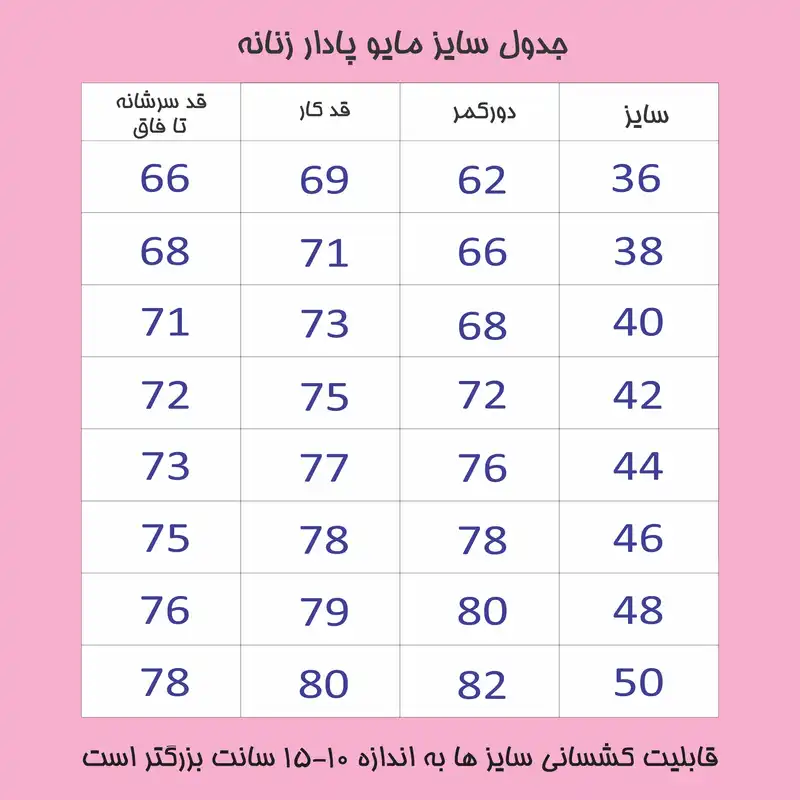 جدول سایز مایو پادار زنانه

| سایز | دورکمر | قد کار | قد سرشانه تا فاق |
|---|---|---|---|
| 36 | 62 | 69 | 66 |
| 38 | 66 | 71 | 68 |
| 40 | 68 | 73 | 71 |
| 42 | 72 | 75 | 72 |
| 44 | 76 | 77 | 73 |
| 46 | 78 | 78 | 75 |
| 48 | 80 | 79 | 76 |
| 50 | 82 | 80 | 78 |

قابلیت کشسانی سایز ها به اندازه ۱۰-۱۵ سانت بزرگتر است